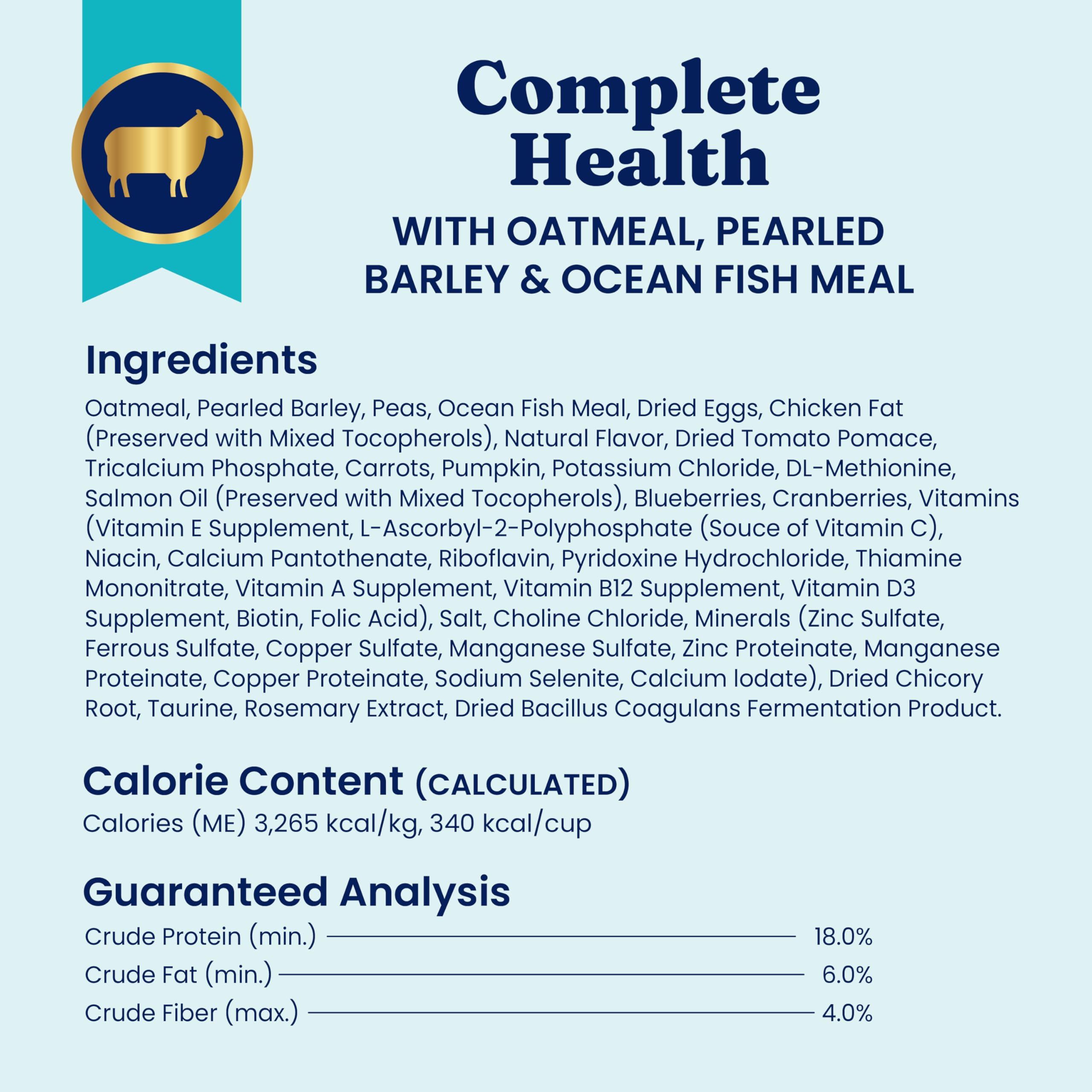 Complete Health

WITH OATMEAL, PEARLED BARLEY & OCEAN FISH MEAL

Ingredients

Oatmeal, Pearled Barley, Peas, Ocean Fish Meal, Dried Eggs, Chicken Fat (Preserved with Mixed Tocopherols), Natural Flavor, Dried Tomato Pomace, Tricalcium Phosphate, Carrots, Pumpkin, Potassium Chloride, DL-Methionine, Salmon Oil (Preserved with Mixed Tocopherols), Blueberries, Cranberries, Vitamins (Vitamin E Supplement, L-Ascorbyl-2-Polyphosphate (Souce of Vitamin C), Niacin, Calcium Pantothenate, Riboflavin, Pyridoxine Hydrochloride, Thiamine Mononitrate, Vitamin A Supplement, Vitamin B12 Supplement, Vitamin D3 Supplement, Biotin, Folic Acid), Salt, Choline Chloride, Minerals (Zinc Sulfate, Ferrous Sulfate, Copper Sulfate, Manganese Sulfate, Zinc Proteinate, Manganese Proteinate, Copper Proteinate, Sodium Selenite, Calcium Iodate), Dried Chicory Root, Taurine, Rosemary Extract, Dried Bacillus Coagulans Fermentation Product.

Calorie Content (CALCULATED)

Calories (ME) 3,265 kcal/kg, 340 kcal/cup

Guaranteed Analysis

Crude Protein (min.) 18.0%
Crude Fat (min.) 6.0%
Crude Fiber (max.) 4.0%